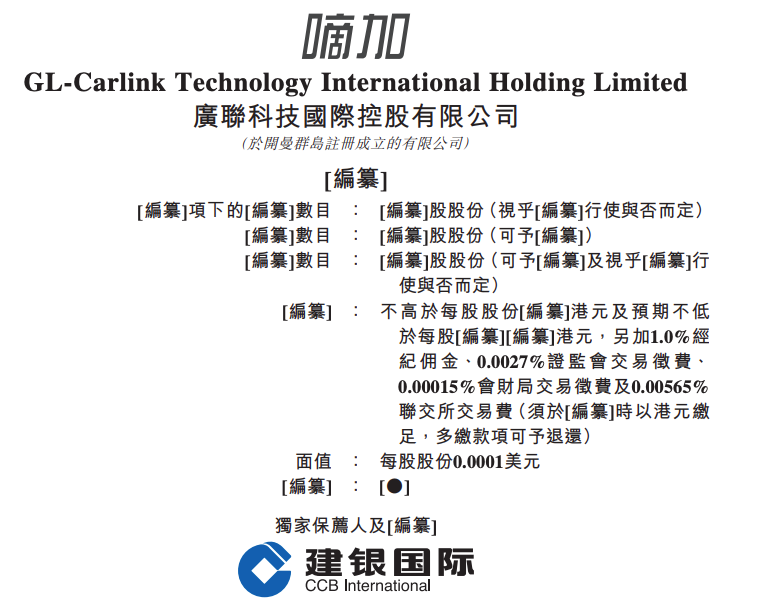 嘀加

GL-Carlink Technology International Holding Limited
廣聯科技國際控股有限公司
(於開曼群島註冊成立的有限公司)

[編纂]

[編纂]項下的[編纂]數目 ： [編纂]股股份(視乎[編纂]行使與否而定)
[編纂]數目 ： [編纂]股股份(可予[編纂])
[編纂]數目 ： [編纂]股股份(可予[編纂]及視乎[編纂]行使與否而定)
[編纂] ： 不高於每股股份[編纂]港元及預期不低於每股[編纂][編纂]港元，另加1.0%經紀佣金、0.0027%證監會交易徵費、0.00015%會財局交易徵費及0.00565%聯交所交易費(須於[編纂]時以港元繳足，多繳款項可予退還)
面值 ： 每股股份0.0001美元
[編纂] ： [●]

獨家保薦人及[編纂]

建银国际
CCB International